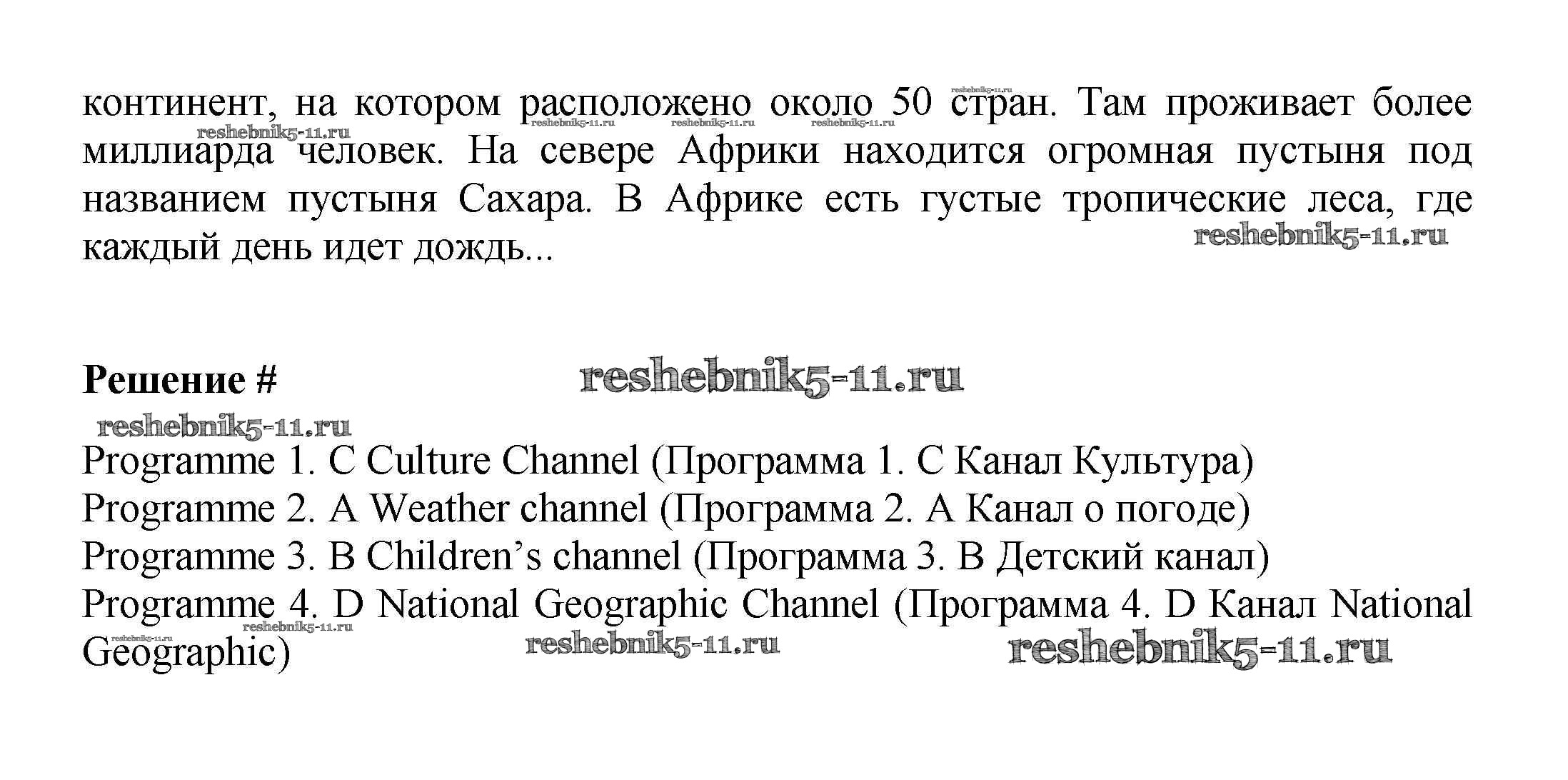 континент, на котором расположено около 50 стран. Там проживает более миллиарда человек. На севере Африки находится огромная пустыня под названием пустыня Сахара. В Африке есть густые тропические леса, где каждый день идет дождь...

Решение #

Programme 1. C Culture Channel (Программа 1. С Канал Культура)
Programme 2. A Weather channel (Программа 2. А Канал о погоде)
Programme 3. B Children's channel (Программа 3. В Детский канал)
Programme 4. D National Geographic Channel (Программа 4. D Канал National Geographic)

reshebnik5-11.ru